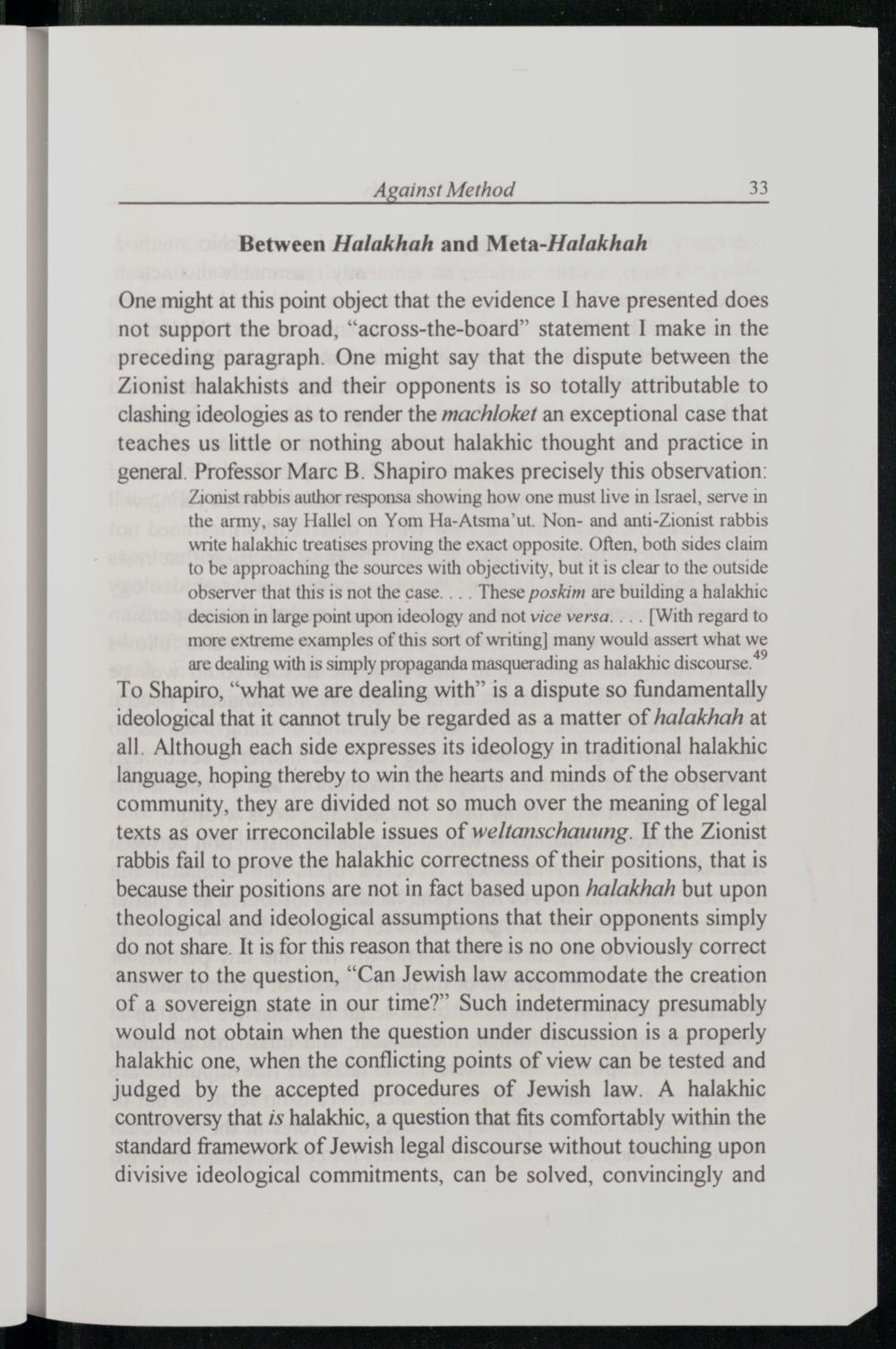 Against Method 33

Between Halakhah and Meta-Halakhah

One might at this point object that the evidence I have presented does not support the broad, "across-the-board" statement I make in the preceding paragraph. One might say that the dispute between the Zionist halakhists and their opponents is so totally attributable to clashing ideologies as to render the machloket an exceptional case that teaches us little or nothing about halakhic thought and practice in general. Professor Marc B. Shapiro makes precisely this observation:

Zionist rabbis author responsa showing how one must live in Israel, serve in the army, say Hallel on Yom Ha-Atsma'ut. Non- and anti-Zionist rabbis write halakhic treatises proving the exact opposite. Often, both sides claim to be approaching the sources with objectivity, but it is clear to the outside observer that this is not the case. . . . These poskim are building a halakhic decision in large point upon ideology and not vice versa. . . . [With regard to more extreme examples of this sort of writing] many would assert what we are dealing with is simply propaganda masquerading as halakhic discourse.$^{49}$

To Shapiro, "what we are dealing with" is a dispute so fundamentally ideological that it cannot truly be regarded as a matter of halakhah at all. Although each side expresses its ideology in traditional halakhic language, hoping thereby to win the hearts and minds of the observant community, they are divided not so much over the meaning of legal texts as over irreconcilable issues of weltanschauung. If the Zionist rabbis fail to prove the halakhic correctness of their positions, that is because their positions are not in fact based upon halakhah but upon theological and ideological assumptions that their opponents simply do not share. It is for this reason that there is no one obviously correct answer to the question, "Can Jewish law accommodate the creation of a sovereign state in our time?" Such indeterminacy presumably would not obtain when the question under discussion is a properly halakhic one, when the conflicting points of view can be tested and judged by the accepted procedures of Jewish law. A halakhic controversy that is halakhic, a question that fits comfortably within the standard framework of Jewish legal discourse without touching upon divisive ideological commitments, can be solved, convincingly and